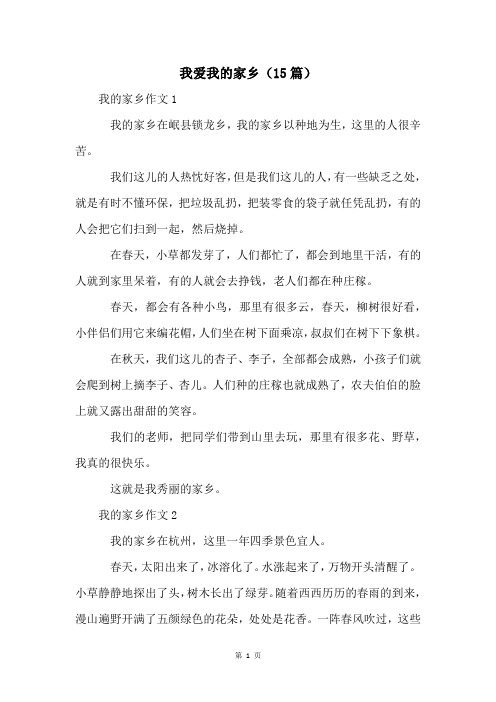 我爱我的家乡（15篇）

我的家乡作文1

我的家乡在岷县锁龙乡，我的家乡以种地为生，这里的人很辛苦。

我们这儿的人热忱好客，但是我们这儿的人，有一些缺乏之处，就是有时不懂环保，把垃圾乱扔，把装零食的袋子就任凭乱扔，有的人会把它们扫到一起，然后烧掉。

在春天，小草都发芽了，人们都忙了，都会到地里干活，有的人就到家里呆着，有的人就会去挣钱，老人们都在种庄稼。

春天，都会有各种小鸟，那里有很多云，春天，柳树很好看，小伴侣们用它来编花帽，人们坐在树下面乘凉，叔叔们在树下下象棋。

在秋天，我们这儿的杏子、李子，全部都会成熟，小孩子们就会爬到树上摘李子、杏儿。人们种的庄稼也就成熟了，农夫伯伯的脸上就又露出甜甜的笑容。

我们的老师，把同学们带到山里去玩，那里有很多花、野草，我真的很快乐。

这就是我秀丽的家乡。

我的家乡作文2

我的家乡在杭州，这里一年四季景色宜人。

春天，太阳出来了，冰溶化了。水涨起来了，万物开头清醒了。小草静静地探出了头，树木长出了绿芽。随着西西历历的春雨的到来，漫山遍野开满了五颜绿色的花朵，处处是花香。一阵春风吹过，这些

第 1 页